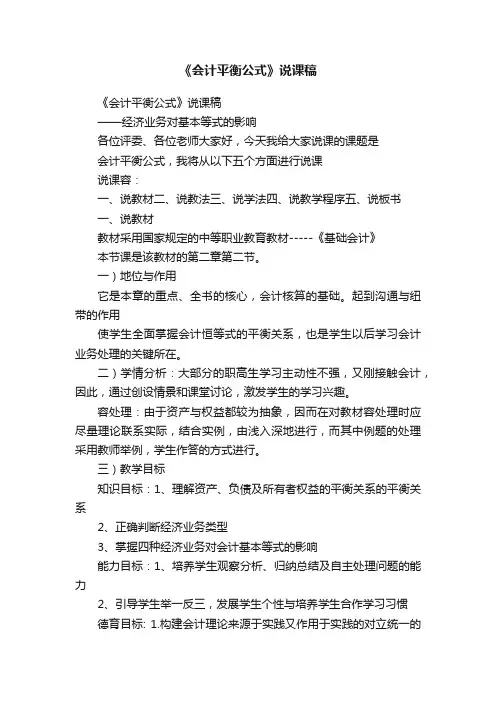 《会计平衡公式》说课稿

《会计平衡公式》说课稿

——经济业务对基本等式的影响

各位评委、各位老师大家好，今天我给大家说课的课题是

会计平衡公式，我将从以下五个方面进行说课

说课容：

一、说教材二、说教法三、说学法四、说教学程序五、说板书

一、说教材

教材采用国家规定的中等职业教育教材-----《基础会计》

本节课是该教材的第二章第二节。

一）地位与作用

它是本章的重点、全书的核心，会计核算的基础。起到沟通与纽带的作用

使学生全面掌握会计恒等式的平衡关系，也是学生以后学习会计业务处理的关键所在。

二）学情分析：大部分的职高生学习主动性不强，又刚接触会计，因此，通过创设情景和课堂讨论，激发学生的学习兴趣。

容处理：由于资产与权益都较为抽象，因而在对教材容处理时应尽量理论联系实际，结合实例，由浅入深地进行，而其中例题的处理采用教师举例，学生作答的方式进行。

三）教学目标

知识目标：1、理解资产、负债及所有者权益的平衡关系的平衡关系

2、正确判断经济业务类型

3、掌握四种经济业务对会计基本等式的影响

能力目标：1、培养学生观察分析、归纳总结及自主处理问题的能力

2、引导学生举一反三，发展学生个性与培养学生合作学习习惯

德育目标: 1.构建会计理论来源于实践又作用于实践的对立统一的